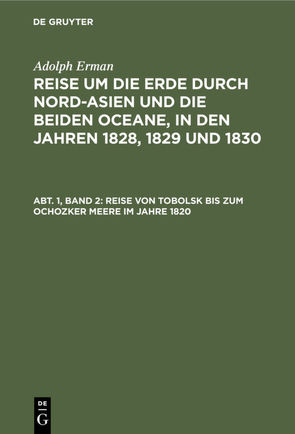 DE GRUYTER

Adolph Erman

REISE UM DIE ERDE DURCH NORD-ASIEN UND DIE BEIDEN OCEANE, IN DEN JAHREN 1828, 1829 UND 1830

ABT. 1, BAND 2: REISE VON TOBOLSK BIS ZUM OCHOZKER MEERE IM JAHRE 1820

DE G